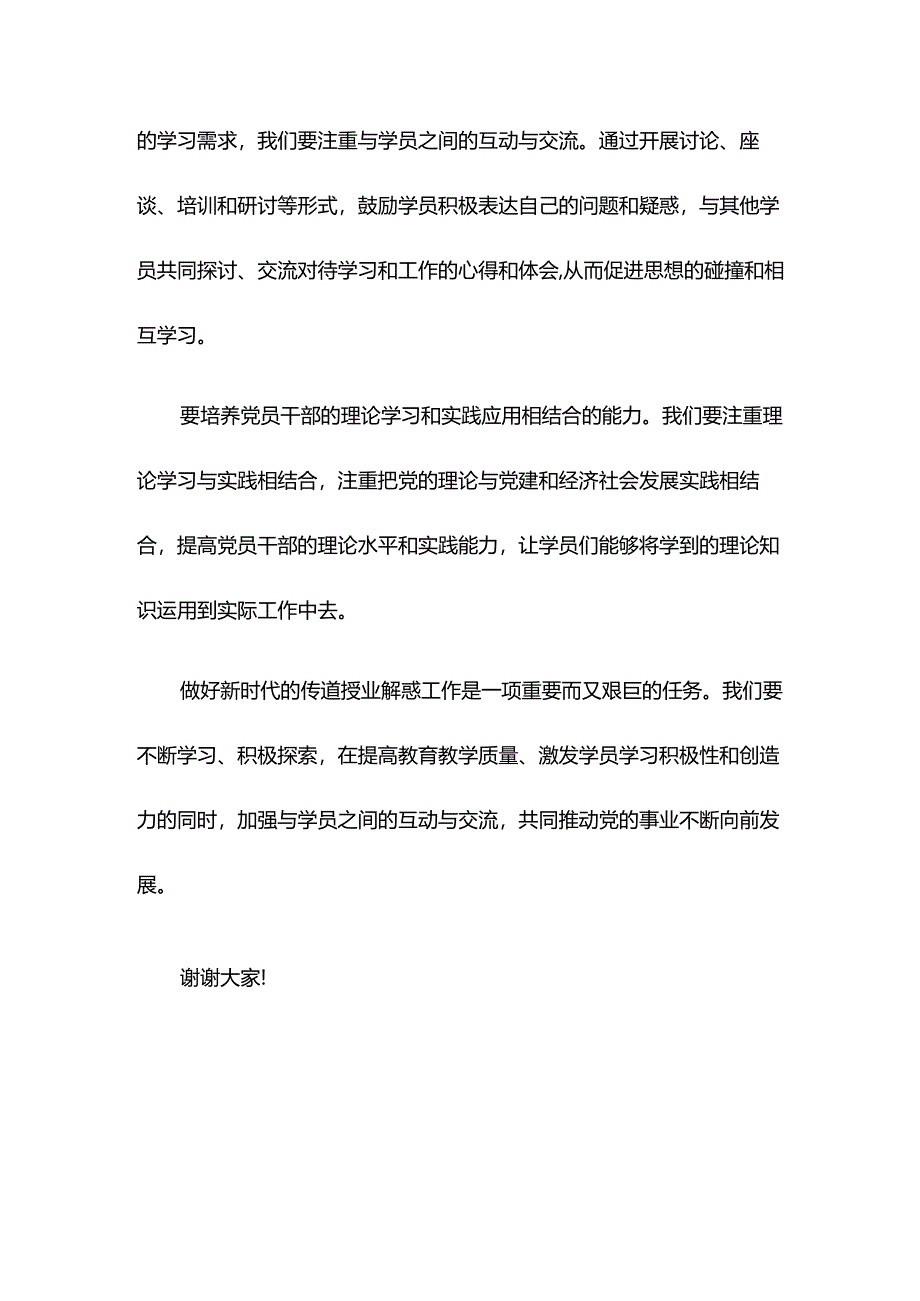 的学习需求，我们要注重与学员之间的互动与交流。通过开展讨论、座谈、培训和研讨等形式，鼓励学员积极表达自己的问题和疑惑，与其他学员共同探讨、交流对待学习和工作的心得和体会,从而促进思想的碰撞和相互学习。

要培养党员干部的理论学习和实践应用相结合的能力。我们要注重理论学习与实践相结合，注重把党的理论与党建和经济社会发展实践相结合，提高党员干部的理论水平和实践能力，让学员们能够将学到的理论知识运用到实际工作中去。

做好新时代的传道授业解惑工作是一项重要而又艰巨的任务。我们要不断学习、积极探索，在提高教育教学质量、激发学员学习积极性和创造力的同时，加强与学员之间的互动与交流，共同推动党的事业不断向前发展。

谢谢大家!